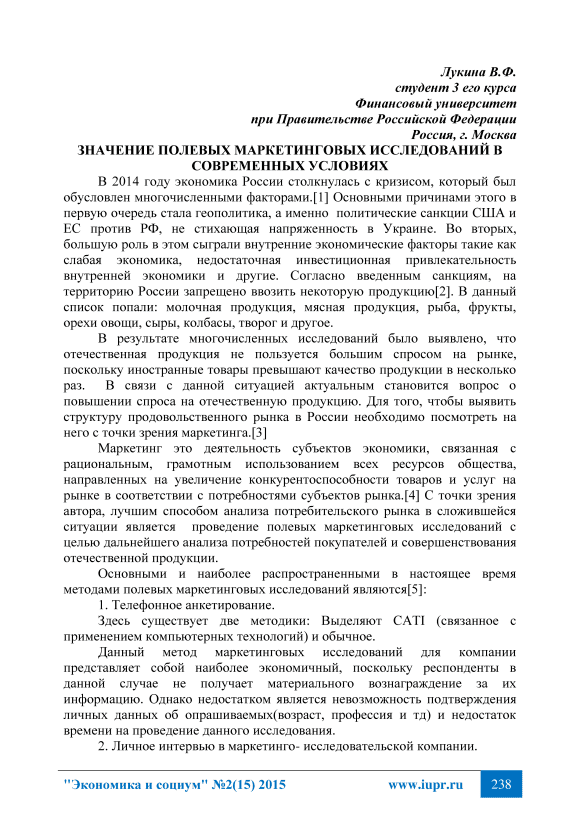 Лукина В.Ф.
студент 3 его курса
Финансовый университет
при Правительстве Российской Федерации
Россия, г. Москва

ЗНАЧЕНИЕ ПОЛЕВЫХ МАРКЕТИНГОВЫХ ИССЛЕДОВАНИЙ В СОВРЕМЕННЫХ УСЛОВИЯХ

В 2014 году экономика России столкнулась с кризисом, который был обусловлен многочисленными факторами.[1] Основными причинами этого в первую очередь стала геополитика, а именно политические санкции США и ЕС против РФ, не стихающая напряженность в Украине. Во вторых, большую роль в этом сыграли внутренние экономические факторы такие как слабая экономика, недостаточная инвестиционная привлекательность внутренней экономики и другие. Согласно введенным санкциям, на территорию России запрещено ввозить некоторую продукцию[2]. В данный список попали: молочная продукция, мясная продукция, рыба, фрукты, орехи овощи, сыры, колбасы, творог и другое.

В результате многочисленных исследований было выявлено, что отечественная продукция не пользуется большим спросом на рынке, поскольку иностранные товары превышают качество продукции в несколько раз. В связи с данной ситуацией актуальным становится вопрос о повышении спроса на отечественную продукцию. Для того, чтобы выявить структуру продовольственного рынка в России необходимо посмотреть на него с точки зрения маркетинга.[3]

Маркетинг это деятельность субъектов экономики, связанная с рациональным, грамотным использованием всех ресурсов общества, направленных на увеличение конкурентоспособности товаров и услуг на рынке в соответствии с потребностями субъектов рынка.[4] С точки зрения автора, лучшим способом анализа потребительского рынка в сложившейся ситуации является проведение полевых маркетинговых исследований с целью дальнейшего анализа потребностей покупателей и совершенствования отечественной продукции.

Основными и наиболее распространенными в настоящее время методами полевых маркетинговых исследований являются[5]:

1. Телефонное анкетирование.

Здесь существует две методики: Выделяют CATI (связанное с применением компьютерных технологий) и обычное.

Данный метод маркетинговых исследований для компании представляет собой наиболее экономичный, поскольку респонденты в данной случае не получает материального вознаграждение за их информацию. Однако недостатком является невозможность подтверждения личных данных об опрашиваемых(возраст, профессия и тд) и недостаток времени на проведение данного исследования.

2. Личное интервью в маркетинго- исследовательской компании.

"Экономика и социум" №2(15) 2015 www.iupr.ru 238